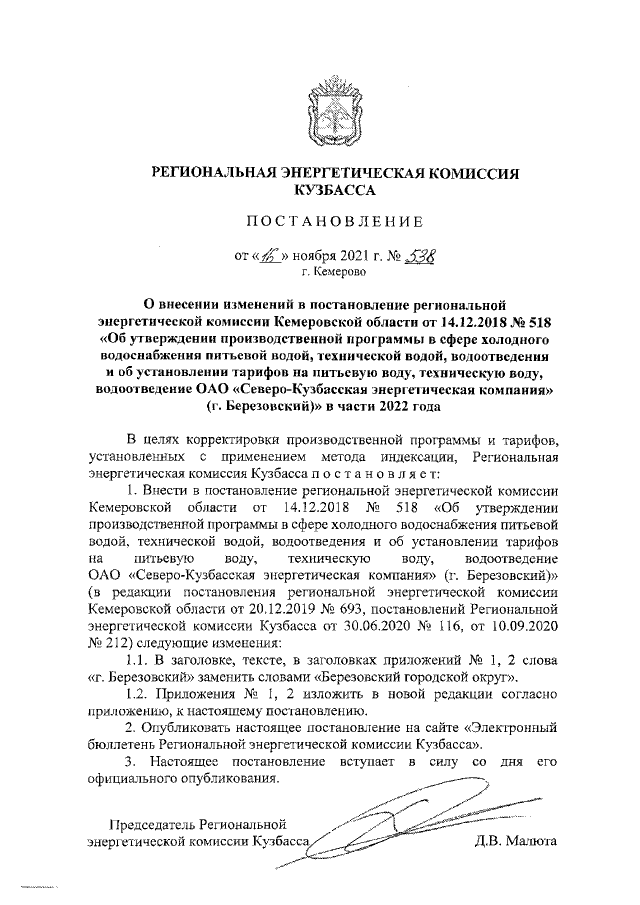 РЕГИОНАЛЬНАЯ ЭНЕРГЕТИЧЕСКАЯ КОМИССИЯ КУЗБАССА

ПОСТАНОВЛЕНИЕ

от «16» ноября 2021 г. № 538
г. Кемерово

О внесении изменений в постановление региональной энергетической комиссии Кемеровской области от 14.12.2018 № 518 «Об утверждении производственной программы в сфере холодного водоснабжения питьевой водой, технической водой, водоотведения и об установлении тарифов на питьевую воду, техническую воду, водоотведение ОАО «Северо-Кузбасская энергетическая компания» (г. Березовский)» в части 2022 года

В целях корректировки производственной программы и тарифов, установленных с применением метода индексации, Региональная энергетическая комиссия Кузбасса постановляет:

1. Внести в постановление региональной энергетической комиссии Кемеровской области от 14.12.2018 № 518 «Об утверждении производственной программы в сфере холодного водоснабжения питьевой водой, технической водой, водоотведения и об установлении тарифов на питьевую воду, техническую воду, водоотведение ОАО «Северо-Кузбасская энергетическая компания» (г. Березовский)» (в редакции постановления региональной энергетической комиссии Кемеровской области от 20.12.2019 № 693, постановлений Региональной энергетической комиссии Кузбасса от 30.06.2020 № 116, от 10.09.2020 № 212) следующие изменения:

1.1. В заголовке, тексте, в заголовках приложений № 1, 2 слова «г. Березовский» заменить словами «Березовский городской округ».

1.2. Приложения № 1, 2 изложить в новой редакции согласно приложению, к настоящему постановлению.

2. Опубликовать настоящее постановление на сайте «Электронный бюллетень Региональной энергетической комиссии Кузбасса».

3. Настоящее постановление вступает в силу со дня его официального опубликования.

Председатель Региональной энергетической комиссии Кузбасса

Д.В. Малюта